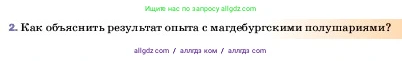 Ищите нас по запросу allgdz com

2. Как объяснить результат опыта с магдебургскими полушариями?

allgdz com / аллгдз ком / аллгдз com